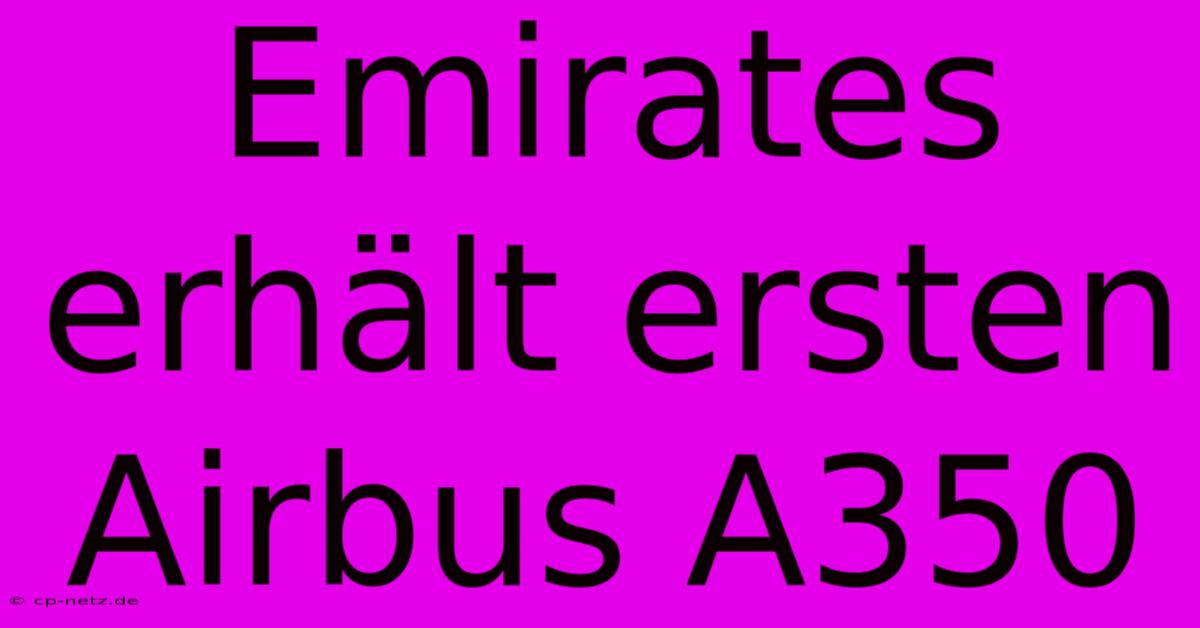 Emirates erhält ersten Airbus A350

© cp-netz.de